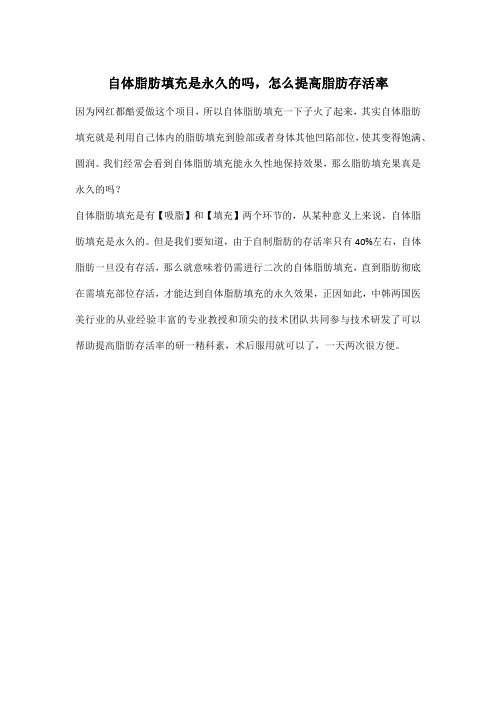 自体脂肪填充是永久的吗，怎么提高脂肪存活率

因为网红都酷爱做这个项目，所以自体脂肪填充一下子火了起来，其实自体脂肪填充就是利用自己体内的脂肪填充到脸部或者身体其他凹陷部位，使其变得饱满、圆润。我们经常会看到自体脂肪填充能永久性地保持效果，那么脂肪填充果真是永久的吗？

自体脂肪填充是有【吸脂】和【填充】两个环节的，从某种意义上来说，自体脂肪填充是永久的。但是我们要知道，由于自制脂肪的存活率只有40%左右，自体脂肪一旦没有存活，那么就意味着仍需进行二次的自体脂肪填充，直到脂肪彻底在需填充部位存活，才能达到自体脂肪填充的永久效果，正因如此，中韩两国医美行业的从业经验丰富的专业教授和顶尖的技术团队共同参与技术研发了可以帮助提高脂肪存活率的研一精科素，术后服用就可以了，一天两次很方便。